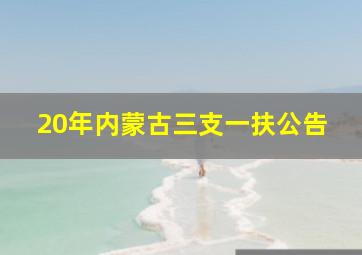 20年内蒙古三支一扶公告